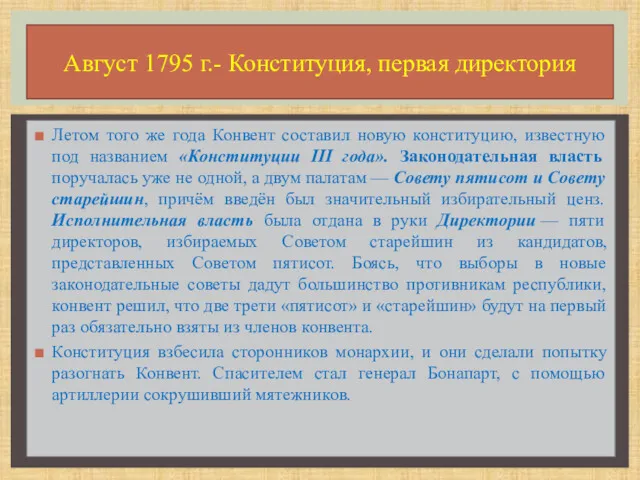 Август 1795 г.- Конституция, первая директория

Летом того же года Конвент составил новую конституцию, известную под названием «Конституции III года». Законодательная власть поручалась уже не одной, а двум палатам — Совету пятисот и Совету старейшин, причём введён был значительный избирательный ценз. Исполнительная власть была отдана в руки Директории — пяти директоров, избираемых Советом старейшин из кандидатов, представленных Советом пятисот. Боясь, что выборы в новые законодательные советы дадут большинство противникам республики, конвент решил, что две трети «пятисот» и «старейшин» будут на первый раз обязательно взяты из членов конвента.

Конституция взбесила сторонников монархии, и они сделали попытку разогнать Конвент. Спасителем стал генерал Бонапарт, с помощью артиллерии сокрушивший мятежников.